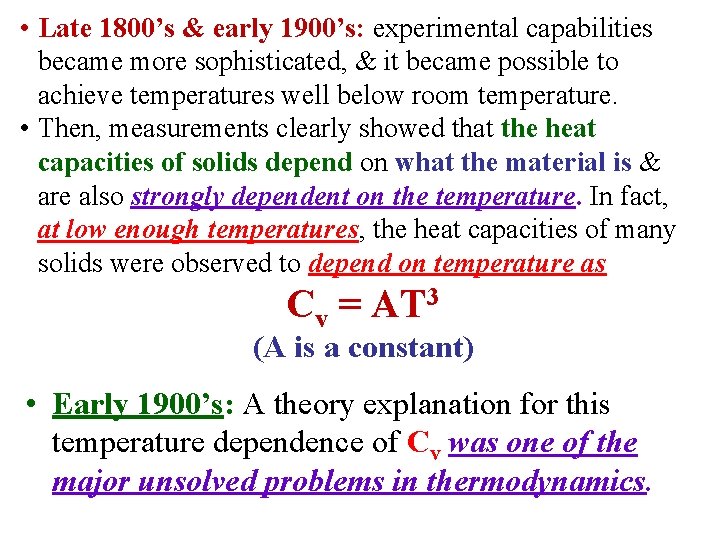 • Late 1800's & early 1900's: experimental capabilities became more sophisticated, & it became possible to achieve temperatures well below room temperature.
• Then, measurements clearly showed that the heat capacities of solids depend on what the material is & are also strongly dependent on the temperature. In fact, at low enough temperatures, the heat capacities of many solids were observed to depend on temperature as

$C_v = AT^3$
(A is a constant)

• Early 1900's: A theory explanation for this temperature dependence of $C_v$ was one of the major unsolved problems in thermodynamics.